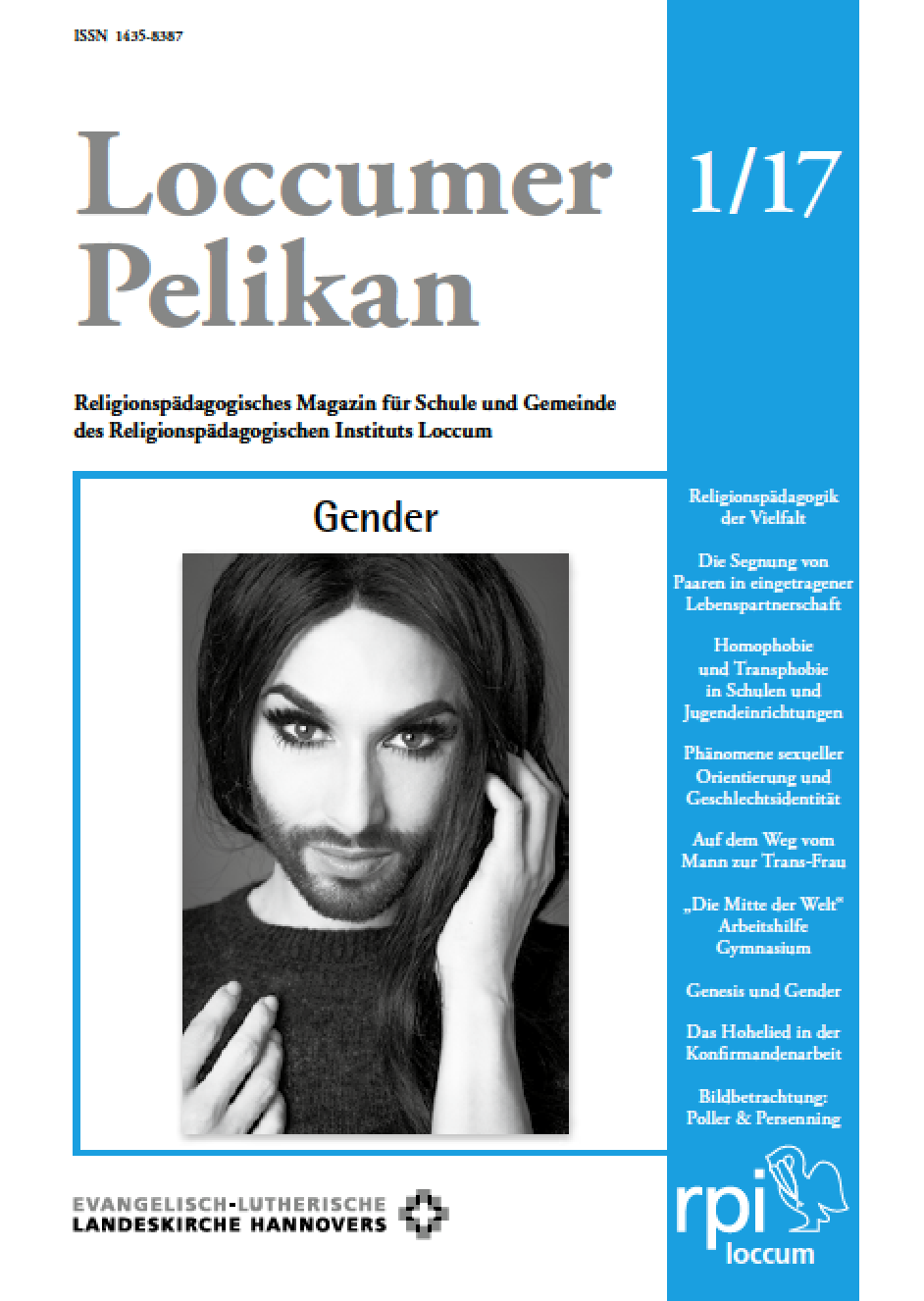 ISSN 1435-8387

Loccumer Pelikan

1/17

Religionspädagogisches Magazin für Schule und Gemeinde des Religionspädagogischen Instituts Loccum

Gender

Religionspädagogik der Vielfalt

Die Segnung von Paaren in eingetragener Lebenspartnerschaft

Homophobie und Transphobie in Schulen und Jugendeinrichtungen

Phänomene sexueller Orientierung und Geschlechtsidentität

Auf dem Weg vom Mann zur Trans-Frau

„Die Mitte der Welt" Arbeitshilfe Gymnasium

Genesis und Gender

Das Hohelied in der Konfirmandenarbeit

Bildbetrachtung: Poller & Persenning

EVANGELISCH-LUTHERISCHE LANDESKIRCHE HANNOVERS

rpi loccum